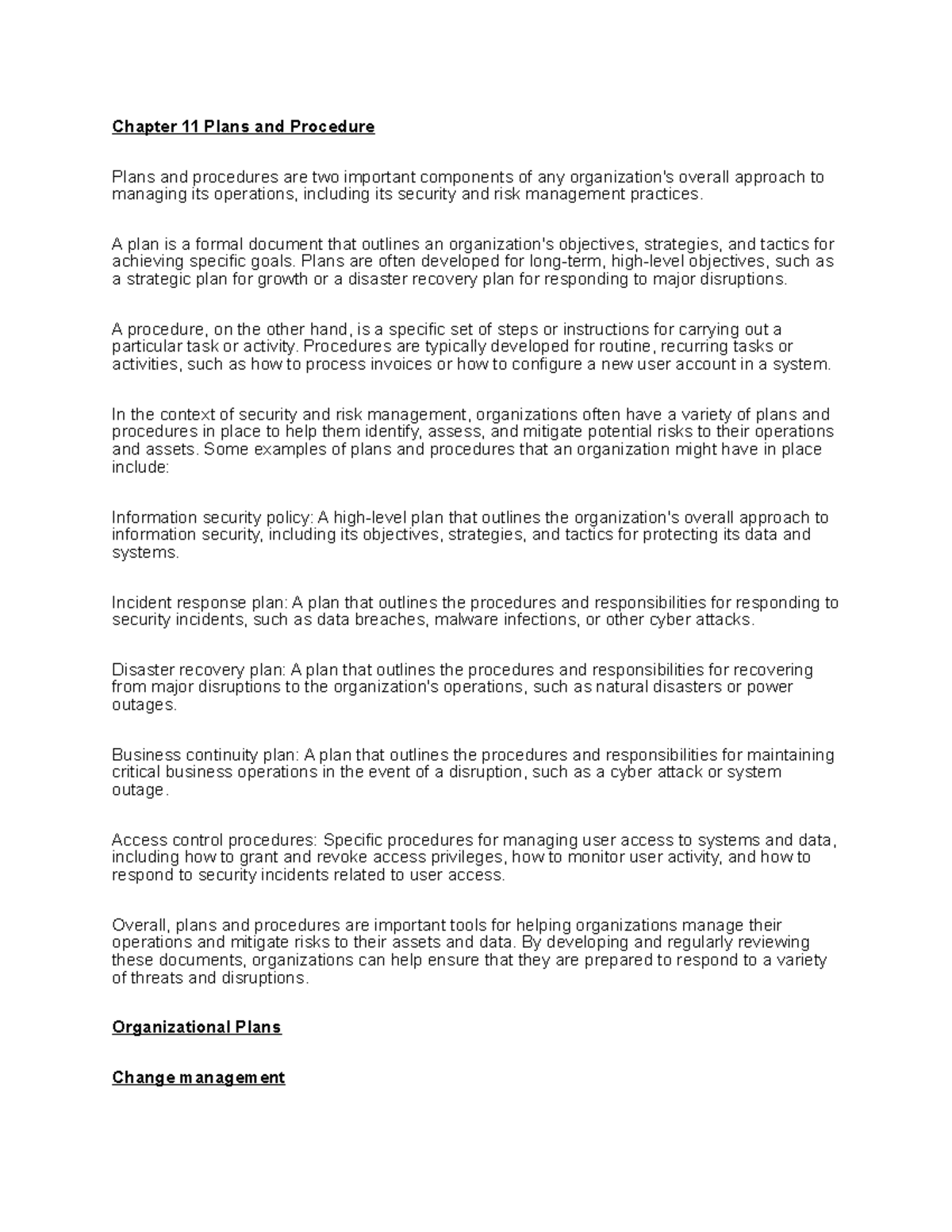 Chapter 11 Plans and Procedure

Plans and procedures are two important components of any organization's overall approach to managing its operations, including its security and risk management practices.

A plan is a formal document that outlines an organization's objectives, strategies, and tactics for achieving specific goals. Plans are often developed for long-term, high-level objectives, such as a strategic plan for growth or a disaster recovery plan for responding to major disruptions.

A procedure, on the other hand, is a specific set of steps or instructions for carrying out a particular task or activity. Procedures are typically developed for routine, recurring tasks or activities, such as how to process invoices or how to configure a new user account in a system.

In the context of security and risk management, organizations often have a variety of plans and procedures in place to help them identify, assess, and mitigate potential risks to their operations and assets. Some examples of plans and procedures that an organization might have in place include:

Information security policy: A high-level plan that outlines the organization's overall approach to information security, including its objectives, strategies, and tactics for protecting its data and systems.

Incident response plan: A plan that outlines the procedures and responsibilities for responding to security incidents, such as data breaches, malware infections, or other cyber attacks.

Disaster recovery plan: A plan that outlines the procedures and responsibilities for recovering from major disruptions to the organization's operations, such as natural disasters or power outages.

Business continuity plan: A plan that outlines the procedures and responsibilities for maintaining critical business operations in the event of a disruption, such as a cyber attack or system outage.

Access control procedures: Specific procedures for managing user access to systems and data, including how to grant and revoke access privileges, how to monitor user activity, and how to respond to security incidents related to user access.

Overall, plans and procedures are important tools for helping organizations manage their operations and mitigate risks to their assets and data. By developing and regularly reviewing these documents, organizations can help ensure that they are prepared to respond to a variety of threats and disruptions.

Organizational Plans

Change management